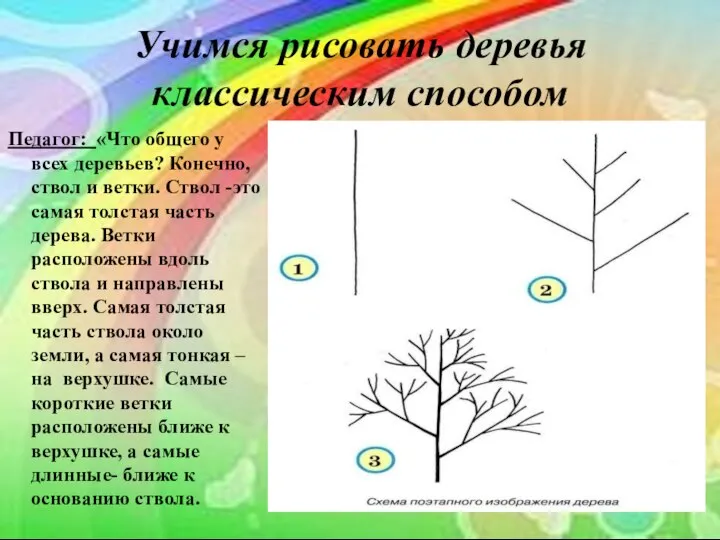 Учимся рисовать деревья классическим способом

Педагог: «Что общего у всех деревьев? Конечно, ствол и ветки. Ствол -это самая толстая часть дерева. Ветки расположены вдоль ствола и направлены вверх. Самая толстая часть ствола около земли, а самая тонкая – на верхушке. Самые короткие ветки расположены ближе к верхушке, а самые длинные- ближе к основанию ствола.

1

2

3

Схема поэтапного изображения дерева